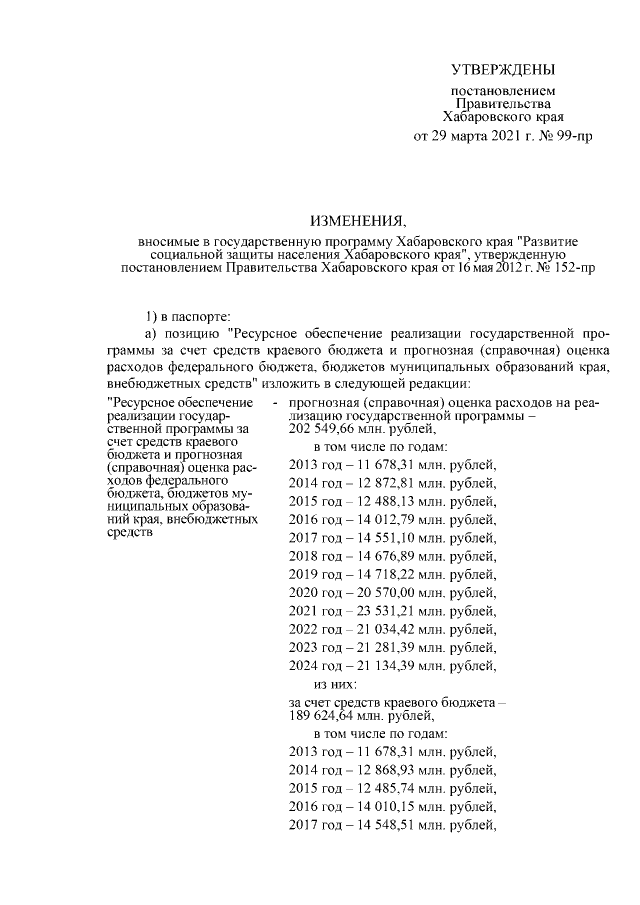 УТВЕРЖДЕНЫ

постановлением
Правительства
Хабаровского края
от 29 марта 2021 г. № 99-пр

ИЗМЕНЕНИЯ,

вносимые в государственную программу Хабаровского края "Развитие социальной защиты населения Хабаровского края", утвержденную постановлением Правительства Хабаровского края от 16 мая 2012 г. № 152-пр

1) в паспорте:

а) позицию "Ресурсное обеспечение реализации государственной программы за счет средств краевого бюджета и прогнозная (справочная) оценка расходов федерального бюджета, бюджетов муниципальных образований края, внебюджетных средств" изложить в следующей редакции:

"Ресурсное обеспечение реализации государственной программы за счет средств краевого бюджета и прогнозная (справочная) оценка расходов федерального бюджета, бюджетов муниципальных образований края, внебюджетных средств

- прогнозная (справочная) оценка расходов на реализацию государственной программы – 202 549,66 млн. рублей,

в том числе по годам:

2013 год – 11 678,31 млн. рублей,

2014 год – 12 872,81 млн. рублей,

2015 год – 12 488,13 млн. рублей,

2016 год – 14 012,79 млн. рублей,

2017 год – 14 551,10 млн. рублей,

2018 год – 14 676,89 млн. рублей,

2019 год – 14 718,22 млн. рублей,

2020 год – 20 570,00 млн. рублей,

2021 год – 23 531,21 млн. рублей,

2022 год – 21 034,42 млн. рублей,

2023 год – 21 281,39 млн. рублей,

2024 год – 21 134,39 млн. рублей,

из них:

за счет средств краевого бюджета – 189 624,64 млн. рублей,

в том числе по годам:

2013 год – 11 678,31 млн. рублей,

2014 год – 12 868,93 млн. рублей,

2015 год – 12 485,74 млн. рублей,

2016 год – 14 010,15 млн. рублей,

2017 год – 14 548,51 млн. рублей,